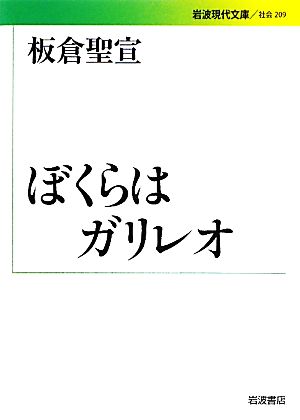 岩波現代文庫／社会 209

板倉聖宣

ぼくらは
ガリレオ

岩波書店